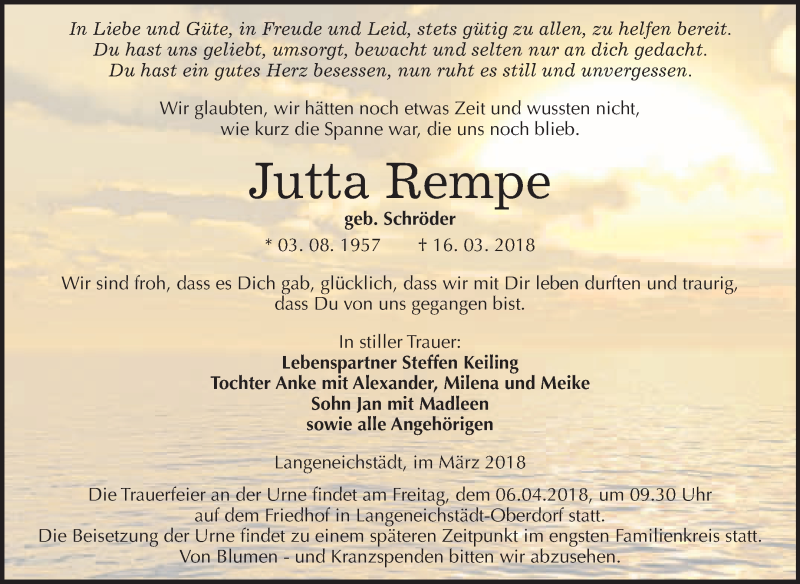 In Liebe und Güte, in Freude und Leid, stets gütig zu allen, zu helfen bereit.
Du hast uns geliebt, umsorgt, bewacht und selten nur an dich gedacht.
Du hast ein gutes Herz besessen, nun ruht es still und unvergessen.

Wir glaubten, wir hätten noch etwas Zeit und wussten nicht, wie kurz die Spanne war, die uns noch blieb.

Jutta Rempe
geb. Schröder
* 03. 08. 1957 † 16. 03. 2018

Wir sind froh, dass es Dich gab, glücklich, dass wir mit Dir leben durften und traurig, dass Du von uns gegangen bist.

In stiller Trauer:
Lebenspartner Steffen Keiling
Tochter Anke mit Alexander, Milena und Meike
Sohn Jan mit Madleen
sowie alle Angehörigen

Langeneichstädt, im März 2018

Die Trauerfeier an der Urne findet am Freitag, dem 06.04.2018, um 09.30 Uhr auf dem Friedhof in Langeneichstädt-Oberdorf statt.
Die Beisetzung der Urne findet zu einem späteren Zeitpunkt im engsten Familienkreis statt.
Von Blumen - und Kranzspenden bitten wir abzusehen.